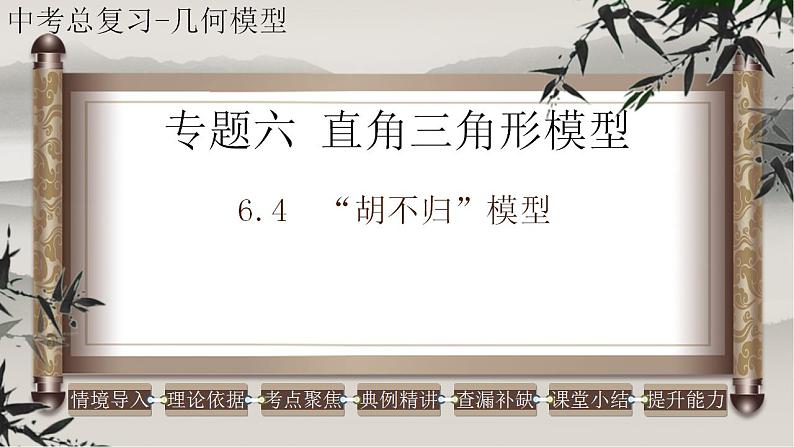 中考总复习-几何模型

专题六 直角三角形模型

6.4 “胡不归”模型

情境导入 理论依据 考点聚焦 典例精讲 查漏补缺 课堂小结 提升能力